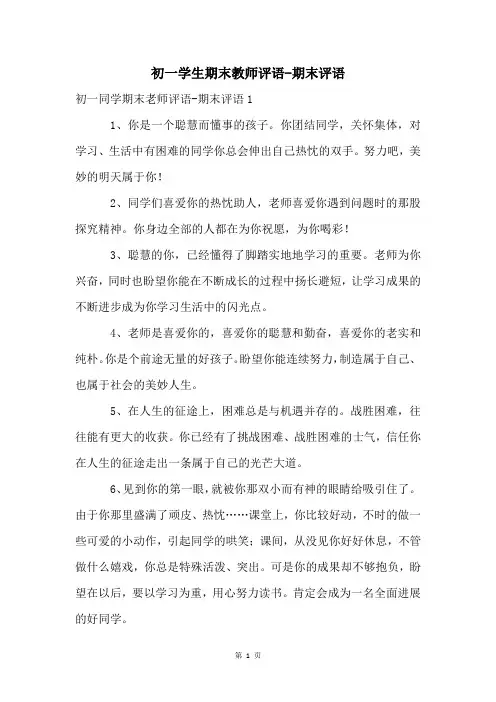 初一学生期末教师评语-期末评语

初一同学期末老师评语-期末评语 1

1、你是一个聪慧而懂事的孩子。你团结同学，关怀集体，对学习、生活中有困难的同学你总会伸出自己热忱的双手。努力吧，美妙的明天属于你！

2、同学们喜爱你的热忱助人，老师喜爱你遇到问题时的那股探究精神。你身边全部的人都在为你祝愿，为你喝彩！

3、聪慧的你，已经懂得了脚踏实地地学习的重要。老师为你兴奋，同时也盼望你能在不断成长的过程中扬长避短，让学习成果的不断进步成为你学习生活中的闪光点。

4、老师是喜爱你的，喜爱你的聪慧和勤奋，喜爱你的老实和纯朴。你是个前途无量的好孩子。盼望你能连续努力，制造属于自己、也属于社会的美妙人生。

5、在人生的征途上，困难总是与机遇并存的。战胜困难，往往能有更大的收获。你已经有了挑战困难、战胜困难的士气，信任你在人生的征途走出一条属于自己的光芒大道。

6、见到你的第一眼，就被你那双小而有神的眼睛给吸引住了。由于你那里盛满了顽皮、热忱……课堂上，你比较好动，不时的做一些可爱的小动作，引起同学的哄笑；课间，从没见你好好休息，不管做什么嬉戏，你总是特殊活泼、突出。可是你的成果却不够抱负，盼望在以后，要以学习为重，用心努力读书。肯定会成为一名全面进展的好同学。

第 1 页